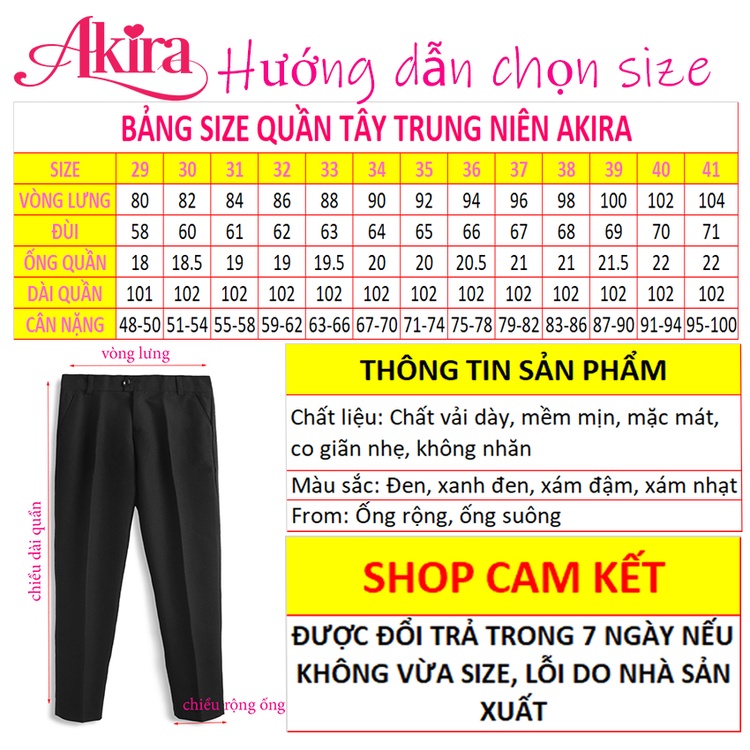 Akira Hướng dẫn chọn size

BẢNG SIZE QUẦN TÂY TRUNG NIÊN AKIRA

| SIZE | 29 | 30 | 31 | 32 | 33 | 34 | 35 | 36 | 37 | 38 | 39 | 40 | 41 |
|---|---|---|---|---|---|---|---|---|---|---|---|---|---|
| VÒNG LƯNG | 80 | 82 | 84 | 86 | 88 | 90 | 92 | 94 | 96 | 98 | 100 | 102 | 104 |
| ĐÙI | 58 | 60 | 61 | 62 | 63 | 64 | 65 | 66 | 67 | 68 | 69 | 70 | 71 |
| ỐNG QUẦN | 18 | 18.5 | 19 | 19 | 19.5 | 20 | 20 | 20.5 | 21 | 21 | 21.5 | 22 | 22 |
| DÀI QUẦN | 101 | 102 | 102 | 102 | 102 | 102 | 102 | 102 | 102 | 102 | 102 | 102 | 102 |
| CÂN NẶNG | 48-50 | 51-54 | 55-58 | 59-62 | 63-66 | 67-70 | 71-74 | 75-78 | 79-82 | 83-86 | 87-90 | 91-94 | 95-100 |

vòng lưng

chiều dài quần

chiều rộng ống

THÔNG TIN SẢN PHẨM

Chất liệu: Chất vải dày, mềm mịn, mặc mát, co giãn nhẹ, không nhăn

Màu sắc: Đen, xanh đen, xám đậm, xám nhạt

From: Ống rộng, ống suông

SHOP CAM KẾT

ĐƯỢC ĐỔI TRẢ TRONG 7 NGÀY NẾU KHÔNG VỪA SIZE, LỖI DO NHÀ SẢN XUẤT